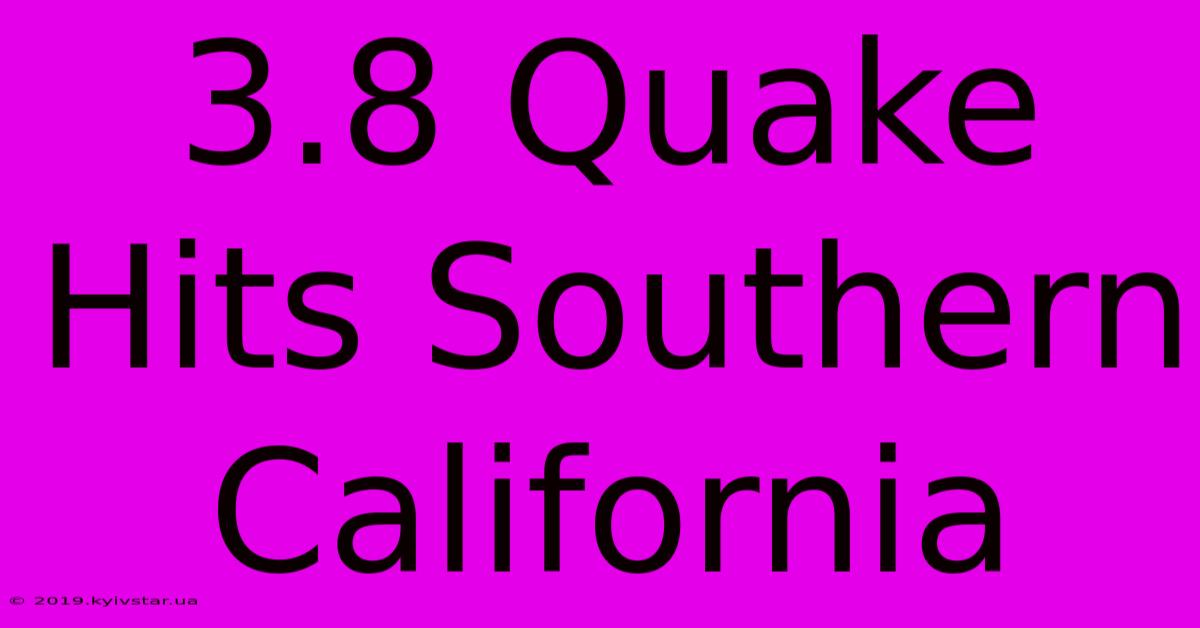 3.8 Quake Hits Southern California

© 2019.kyivstar.ua